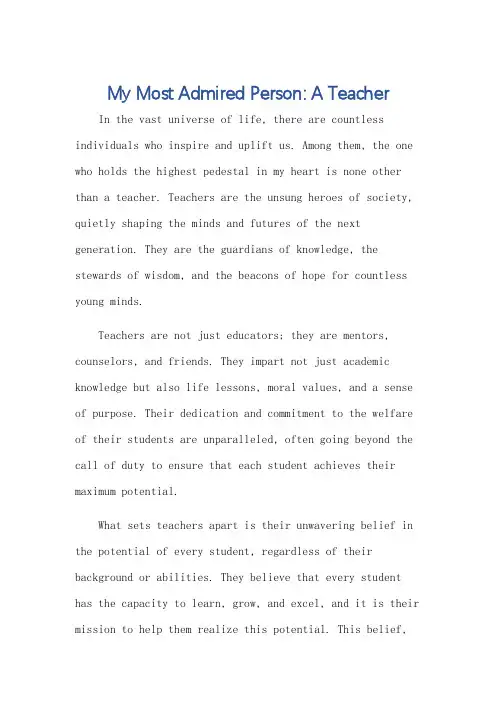 My Most Admired Person: A Teacher

In the vast universe of life, there are countless individuals who inspire and uplift us. Among them, the one who holds the highest pedestal in my heart is none other than a teacher. Teachers are the unsung heroes of society, quietly shaping the minds and futures of the next generation. They are the guardians of knowledge, the stewards of wisdom, and the beacons of hope for countless young minds.

Teachers are not just educators; they are mentors, counselors, and friends. They impart not just academic knowledge but also life lessons, moral values, and a sense of purpose. Their dedication and commitment to the welfare of their students are unparalleled, often going beyond the call of duty to ensure that each student achieves their maximum potential.

What sets teachers apart is their unwavering belief in the potential of every student, regardless of their background or abilities. They believe that every student has the capacity to learn, grow, and excel, and it is their mission to help them realize this potential. This belief,